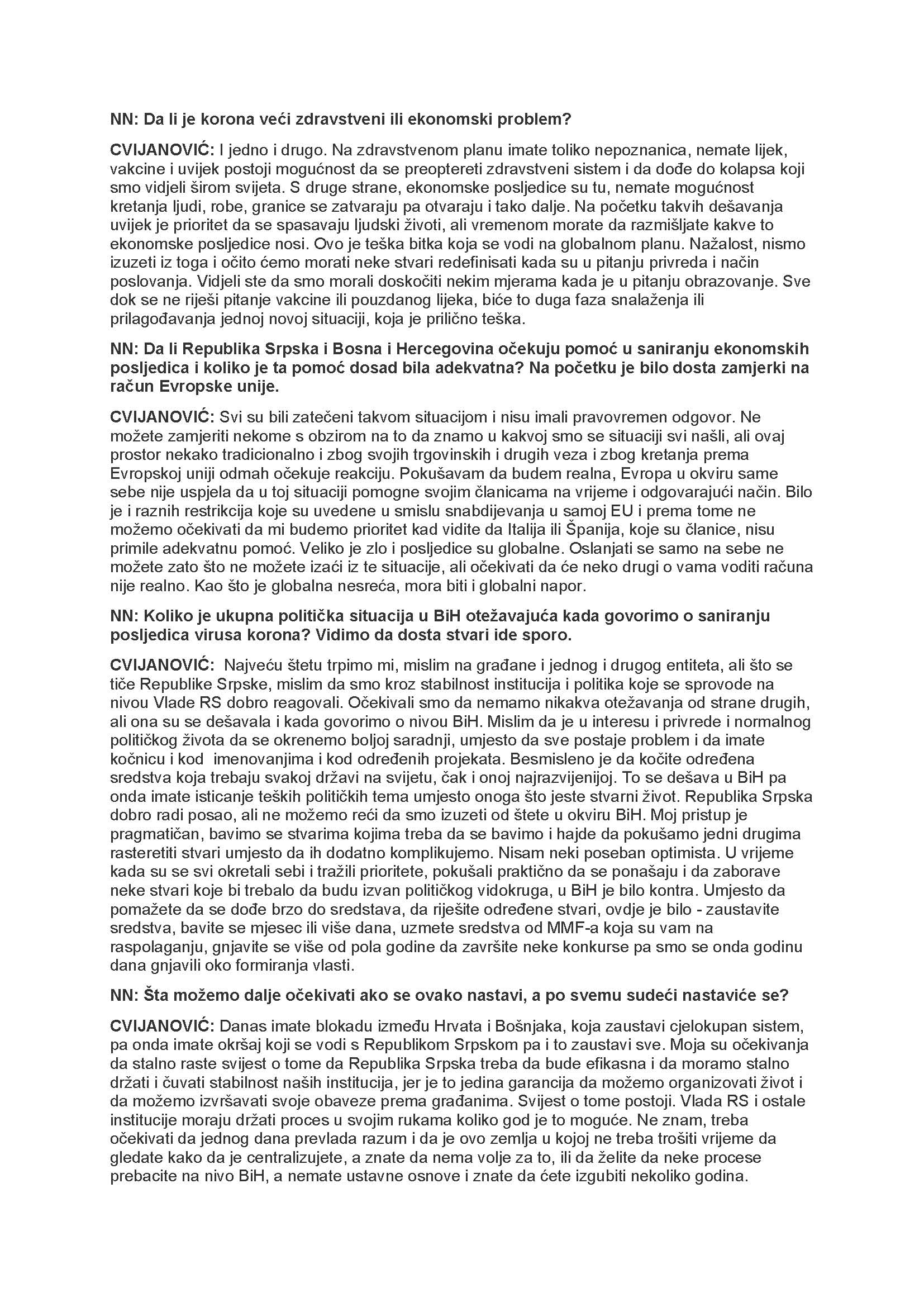 NN: Da li je korona veći zdravstveni ili ekonomski problem?

CVIJANOVIĆ: I jedno i drugo. Na zdravstvenom planu imate toliko nepoznanica, nemate lijek, vakcine i uvijek postoji mogućnost da se preoptereti zdravstveni sistem i da dođe do kolapsa koji smo vidjeli širom svijeta. S druge strane, ekonomske posljedice su tu, nemate mogućnost kretanja ljudi, robe, granice se zatvaraju pa otvaraju i tako dalje. Na početku takvih dešavanja uvijek je prioritet da se spasavaju ljudski životi, ali vremenom morate da razmišljate kakve to ekonomske posljedice nosi. Ovo je teška bitka koja se vodi na globalnom planu. Nažalost, nismo izuzeti iz toga i očito ćemo morati neke stvari redefinisati kada su u pitanju privreda i način poslovanja. Vidjeli ste da smo morali doskočiti nekim mjerama kada je u pitanju obrazovanje. Sve dok se ne riješi pitanje vakcine ili pouzdanog lijeka, biće to duga faza snalaženja ili prilagođavanja jednoj novoj situaciji, koja je prilično teška.

NN: Da li Republika Srpska i Bosna i Hercegovina očekuju pomoć u saniranju ekonomskih posljedica i koliko je ta pomoć dosad bila adekvatna? Na početku je bilo dosta zamjerki na račun Evropske unije.

CVIJANOVIĆ: Svi su bili zatečeni takvom situacijom i nisu imali pravovremen odgovor. Ne možete zamjeriti nekome s obzirom na to da znamo u kakvoj smo se situaciji svi našli, ali ovaj prostor nekako tradicionalno i zbog svojih trgovinskih i drugih veza i zbog kretanja prema Evropskoj uniji odmah očekuje reakciju. Pokušavam da budem realna, Evropa u okviru same sebe nije uspjela da u toj situaciji pomogne svojim članicama na vrijeme i odgovarajući način. Bilo je i raznih restrikcija koje su uvedene u smislu snabdijevanja u samoj EU i prema tome ne možemo očekivati da mi budemo prioritet kad vidite da Italija ili Španija, koje su članice, nisu primile adekvatnu pomoć. Veliko je zlo i posljedice su globalne. Oslanjati se samo na sebe ne možete zato što ne možete izaći iz te situacije, ali očekivati da će neko drugi o vama voditi računa nije realno. Kao što je globalna nesreća, mora biti i globalni napor.

NN: Koliko je ukupna politička situacija u BiH otežavajuća kada govorimo o saniranju posljedica virusa korona? Vidimo da dosta stvari ide sporo.

CVIJANOVIĆ: Najveću štetu trpimo mi, mislim na građane i jednog i drugog entiteta, ali što se tiče Republike Srpske, mislim da smo kroz stabilnost institucija i politika koje se sprovode na nivou Vlade RS dobro reagovali. Očekivali smo da nemamo nikakva otežavanja od strane drugih, ali ona su se dešavala i kada govorimo o nivou BiH. Mislim da je u interesu i privrede i normalnog političkog života da se okrenemo boljoj saradnji, umjesto da sve postaje problem i da imate kočnicu i kod imenovanjima i kod određenih projekata. Besmisleno je da kočite određena sredstva koja trebaju svakoj državi na svijetu, čak i onoj najrazvijenijoj. To se dešava u BiH pa onda imate isticanje teških političkih tema umjesto onoga što jeste stvarni život. Republika Srpska dobro radi posao, ali ne možemo reći da smo izuzeti od štete u okviru BiH. Moj pristup je pragmatičan, bavimo se stvarima kojima treba da se bavimo i hajde da pokušamo jedni drugima rasteretiti stvari umjesto da ih dodatno komplikujemo. Nisam neki poseban optimista. U vrijeme kada su se svi okretali sebi i tražili prioritete, pokušali praktično da se ponašaju i da zaborave neke stvari koje bi trebalo da budu izvan političkog vidokruga, u BiH je bilo kontra. Umjesto da pomažete da se dođe brzo do sredstava, da riješite određene stvari, ovdje je bilo - zaustavite sredstva, bavite se mjesec ili više dana, uzmete sredstva od MMF-a koja su vam na raspolaganju, gnjavite se više od pola godine da završite neke konkurse pa smo se onda godinu dana gnjavili oko formiranja vlasti.

NN: Šta možemo dalje očekivati ako se ovako nastavi, a po svemu sudeći nastaviće se?

CVIJANOVIĆ: Danas imate blokadu između Hrvata i Bošnjaka, koja zaustavi cjelokupan sistem, pa onda imate okršaj koji se vodi s Republikom Srpskom pa i to zaustavi sve. Moja su očekivanja da stalno raste svijest o tome da Republika Srpska treba da bude efikasna i da moramo stalno držati i čuvati stabilnost naših institucija, jer je to jedina garancija da možemo organizovati život i da možemo izvršavati svoje obaveze prema građanima. Svijest o tome postoji. Vlada RS i ostale institucije moraju držati proces u svojim rukama koliko god je to moguće. Ne znam, treba očekivati da jednog dana prevlada razum i da je ovo zemlja u kojoj ne treba trošiti vrijeme da gledate kako da je centralizujete, a znate da nema volje za to, ili da želite da neke procese prebacite na nivo BiH, a nemate ustavne osnove i znate da ćete izgubiti nekoliko godina.